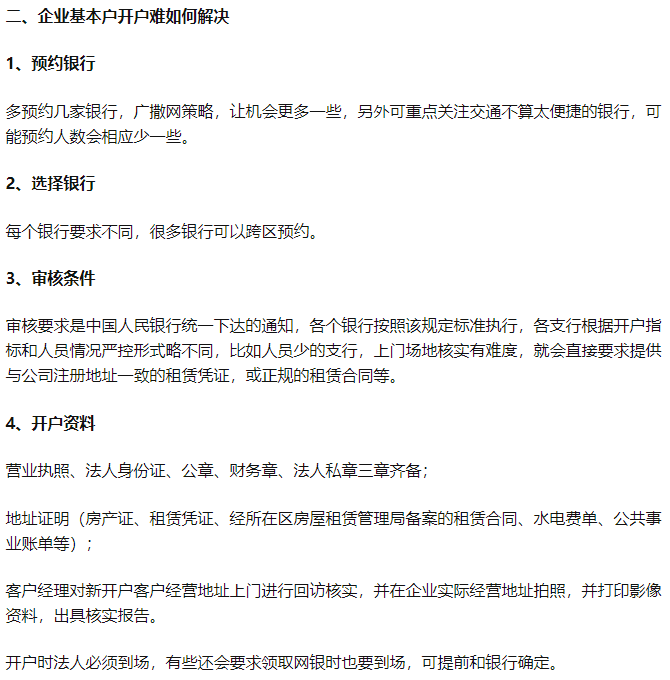 二、企业基本户开户难如何解决

1、预约银行

多预约几家银行，广撒网策略，让机会更多一些，另外可重点关注交通不算太便捷的银行，可能预约人数会相应少一些。

2、选择银行

每个银行要求不同，很多银行可以跨区预约。

3、审核条件

审核要求是中国人民银行统一下达的通知，各个银行按照该规定标准执行，各支行根据开户指标和人员情况严控形式略不同，比如人员少的支行，上门场地核实有难度，就会直接要求提供与公司注册地址一致的租赁凭证，或正规的租赁合同等。

4、开户资料

营业执照、法人身份证、公章、财务章、法人私章三章齐备；

地址证明（房产证、租赁凭证、经所在区房屋租赁管理局备案的租赁合同、水电费单、公共事业账单等）；

客户经理对新开户客户经营地址上门进行回访核实，并在企业实际经营地址拍照，并打印影像资料，出具核实报告。

开户时法人必须到场，有些还会要求领取网银时也要到场，可提前和银行确定。